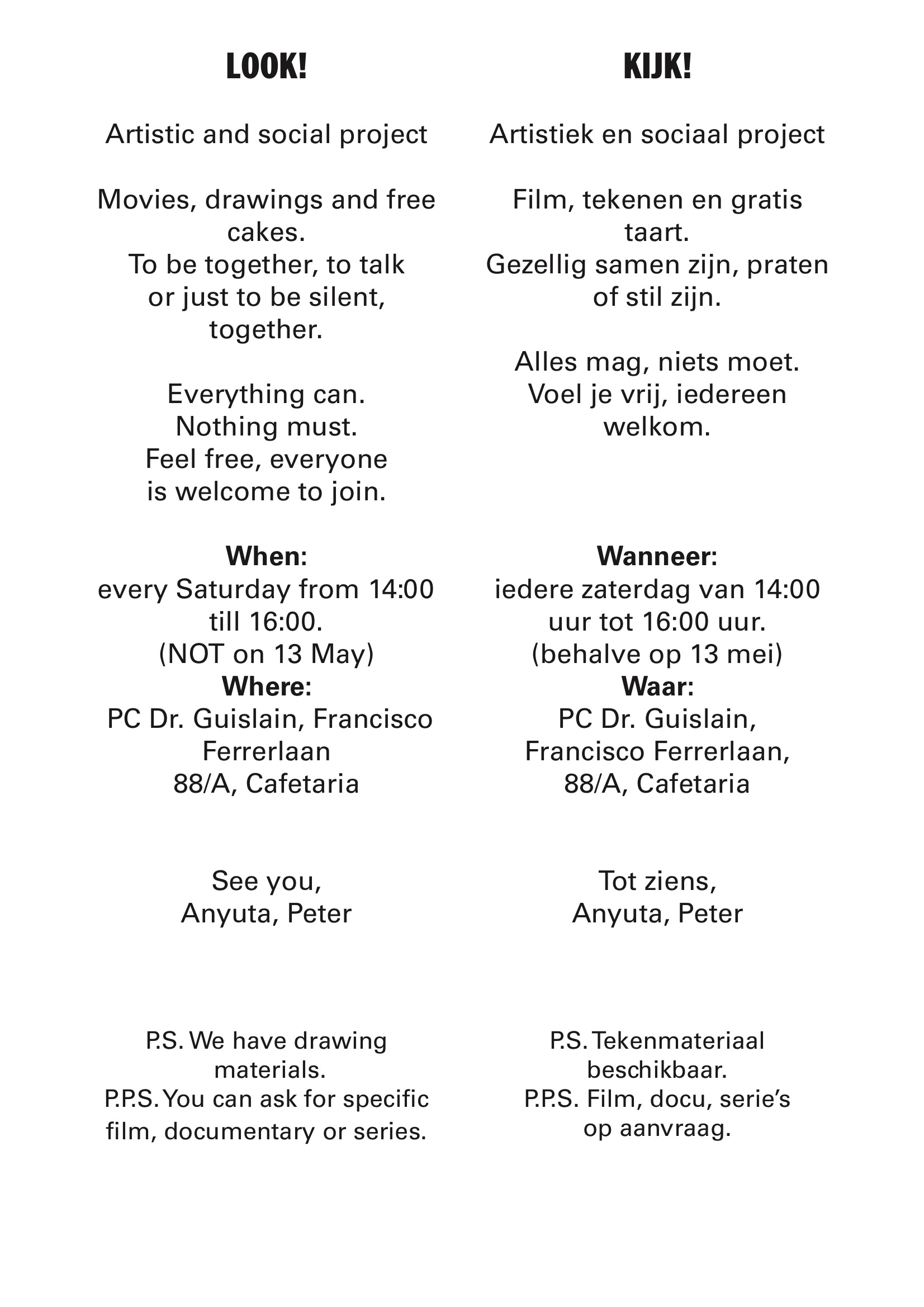 LOOK!

Artistic and social project

Movies, drawings and free cakes.
To be together, to talk or just to be silent, together.

Everything can.
Nothing must.
Feel free, everyone is welcome to join.

When:
every Saturday from 14:00 till 16:00.
(NOT on 13 May)
Where:
PC Dr. Guislain, Francisco Ferrerlaan 88/A, Cafetaria

See you,
Anyuta, Peter

P.S. We have drawing materials.
P.P.S. You can ask for specific film, documentary or series.

KIJK!

Artistiek en sociaal project

Film, tekenen en gratis taart.
Gezellig samen zijn, praten of stil zijn.

Alles mag, niets moet.
Voel je vrij, iedereen welkom.

Wanneer:
iedere zaterdag van 14:00 uur tot 16:00 uur.
(behalve op 13 mei)
Waar:
PC Dr. Guislain, Francisco Ferrerlaan, 88/A, Cafetaria

Tot ziens,
Anyuta, Peter

P.S. Tekenmateriaal beschikbaar.
P.P.S. Film, docu, serie's op aanvraag.